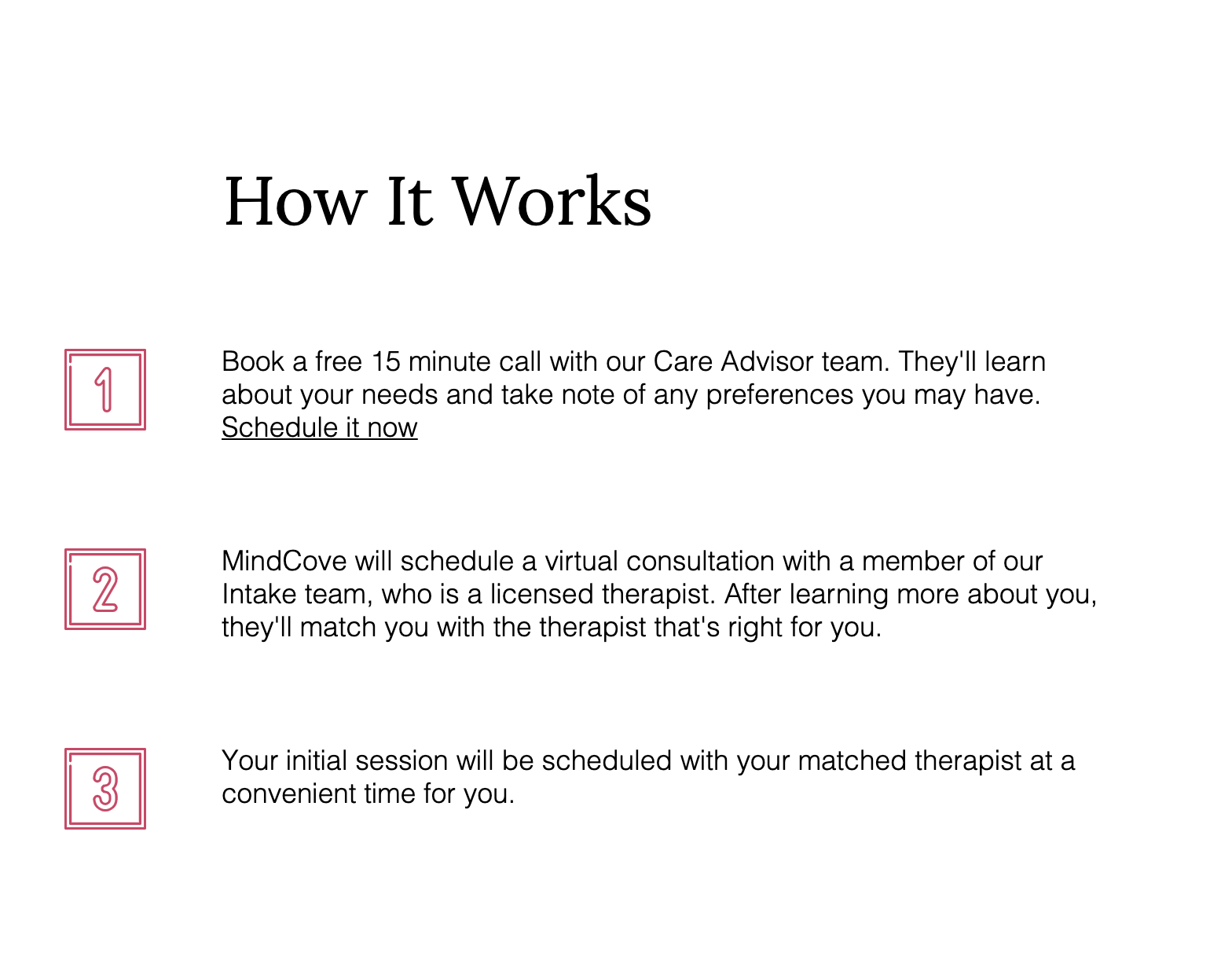 How It Works

1

Book a free 15 minute call with our Care Advisor team. They'll learn about your needs and take note of any preferences you may have. Schedule it now

2

MindCove will schedule a virtual consultation with a member of our Intake team, who is a licensed therapist. After learning more about you, they'll match you with the therapist that's right for you.

3

Your initial session will be scheduled with your matched therapist at a convenient time for you.